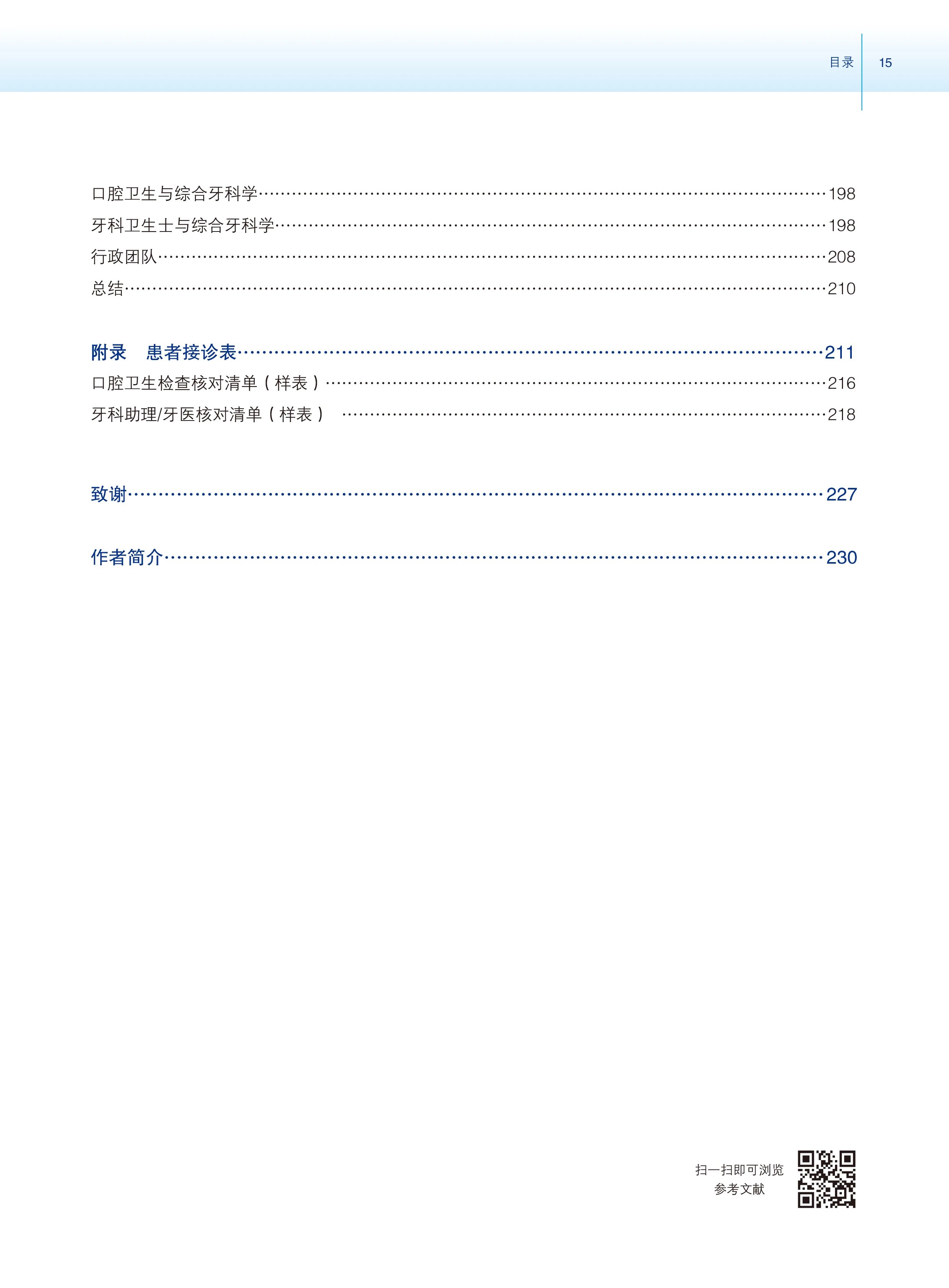 目录 15

口腔卫生与综合牙科学……198
牙科卫生士与综合牙科学……198
行政团队……208
总结……210

附录 患者接诊表……211
口腔卫生检查核对清单（样表）……216
牙科助理/牙医核对清单（样表）……218

致谢……227

作者简介……230

扫一扫即可浏览
参考文献